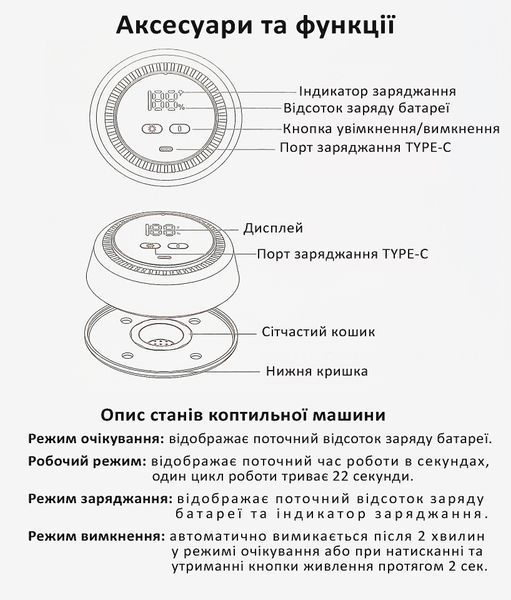 Аксесуари та функції

Індикатор заряджання
Відсоток заряду батареї
Кнопка увімкнення/вимкнення
Порт заряджання TYPE-C

Дисплей
Порт заряджання TYPE-C

Сітчастий кошик
Нижня кришка

Опис станів коптильної машини

Режим очікування: відображає поточний відсоток заряду батареї.

Робочий режим: відображає поточний час роботи в секундах, один цикл роботи триває 22 секунди.

Режим заряджання: відображає поточний відсоток заряду батареї та індикатор заряджання.

Режим вимкнення: автоматично вимикається після 2 хвилин у режимі очікування або при натисканні та утриманні кнопки живлення протягом 2 сек.